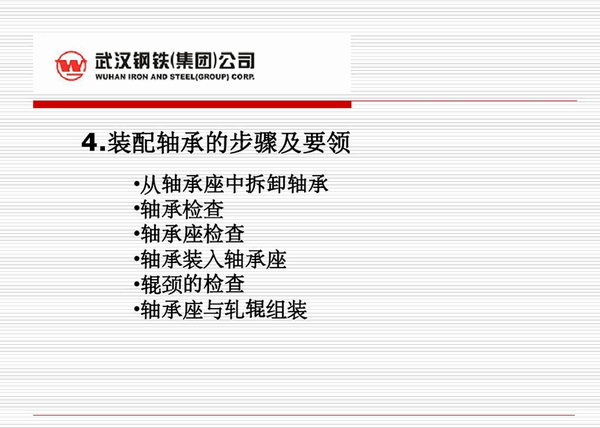 武汉钢铁(集团)公司
WUHAN IRON AND STEEL(GROUP) CORP.

4.装配轴承的步骤及要领

• 从轴承座中拆卸轴承
• 轴承检查
• 轴承座检查
• 轴承装入轴承座
• 辊颈的检查
• 轴承座与轧辊组装